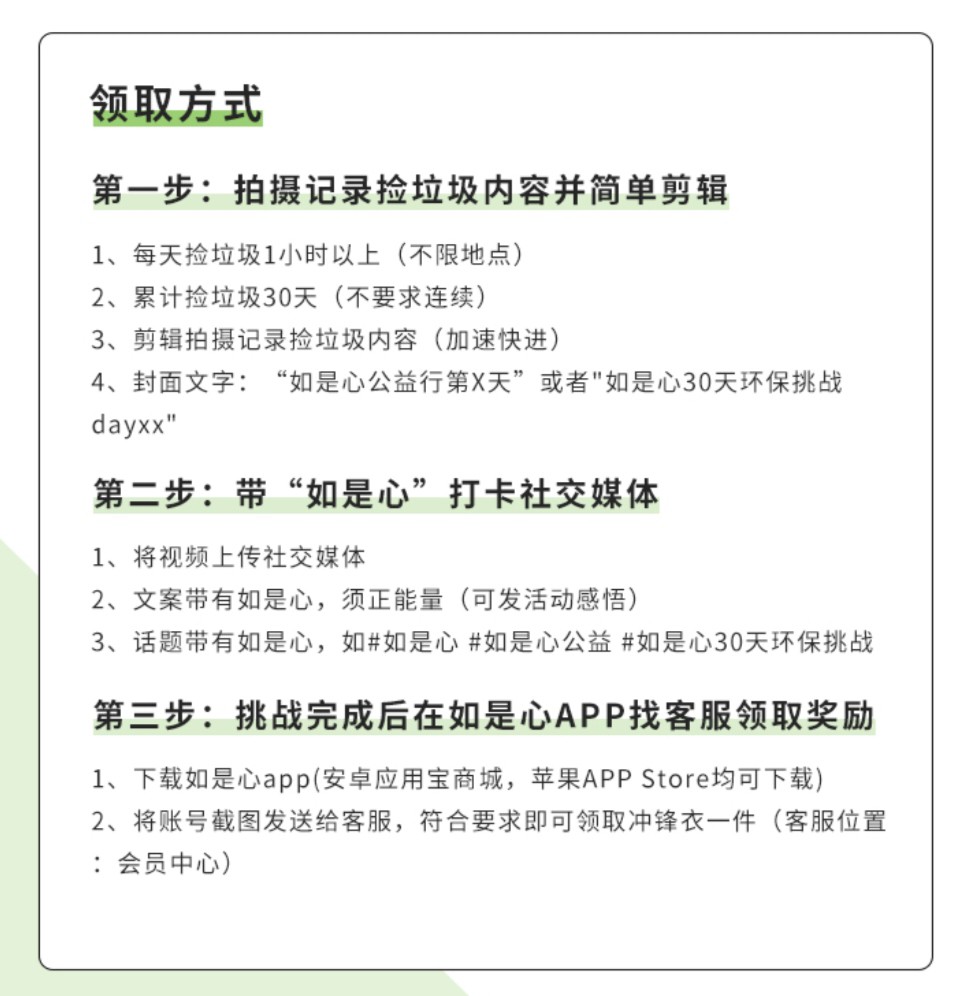 领取方式

第一步：拍摄记录捡垃圾内容并简单剪辑

1、每天捡垃圾1小时以上（不限地点）
2、累计捡垃圾30天（不要求连续）
3、剪辑拍摄记录捡垃圾内容（加速快进）
4、封面文字：“如是心公益行第X天”或者"如是心30天环保挑战dayxx"

第二步：带“如是心”打卡社交媒体

1、将视频上传社交媒体
2、文案带有如是心，须正能量（可发活动感悟）
3、话题带有如是心，如#如是心 #如是心公益 #如是心30天环保挑战

第三步：挑战完成后在如是心APP找客服领取奖励

1、下载如是心app(安卓应用宝商城，苹果APP Store均可下载)
2、将账号截图发送给客服，符合要求即可领取冲锋衣一件（客服位置：会员中心）